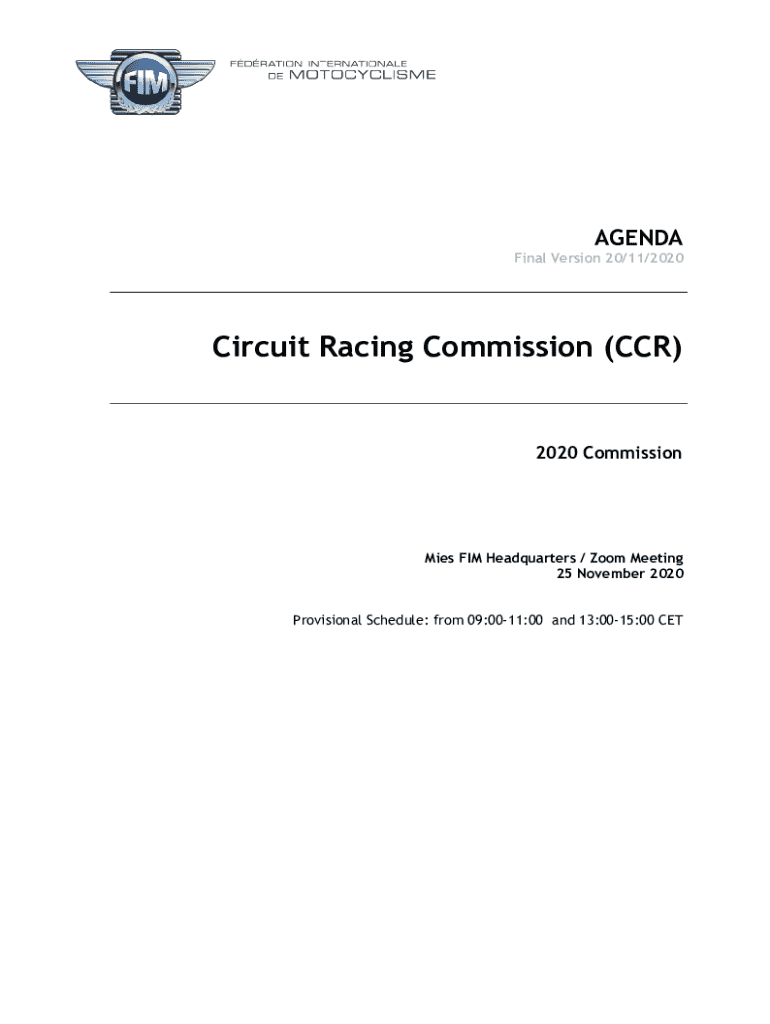 FIM

FÉDÉRATION INTERNATIONALE
DE MOTOCYCLISME

AGENDA
Final Version 20/11/2020

Circuit Racing Commission (CCR)

2020 Commission

Mies FIM Headquarters / Zoom Meeting
25 November 2020

Provisional Schedule: from 09:00-11:00 and 13:00-15:00 CET